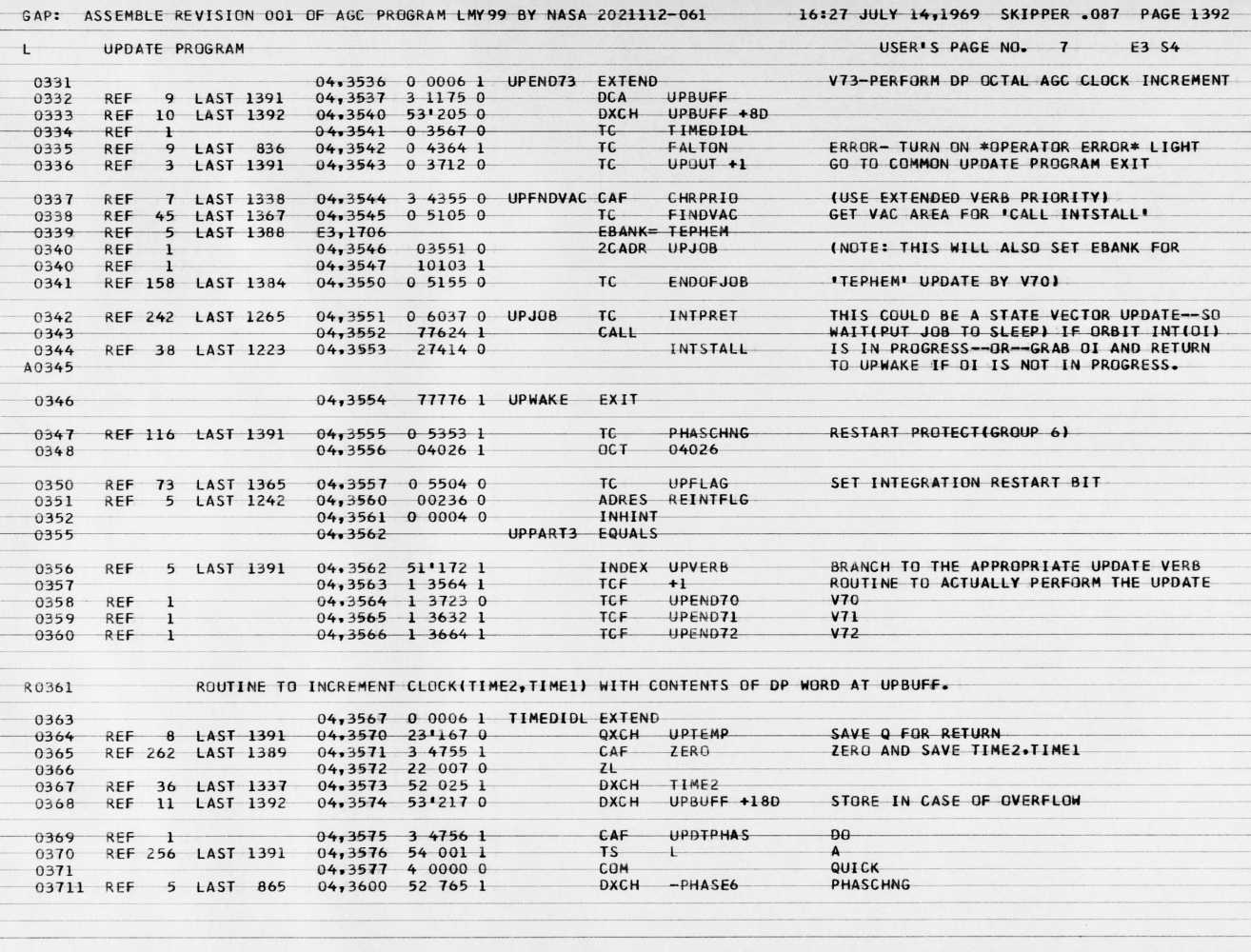 GAP: ASSEMBLE REVISION 001 OF AGC PROGRAM LMY99 BY NASA 2021112-061 16:27 JULY 14,1969 SKIPPER .087 PAGE 1392

L UPDATE PROGRAM USER'S PAGE NO. 7 E3 S4

0331 04,3536 0 0006 1 UPEND73 EXTEND V73-PERFORM DP OCTAL AGC CLOCK INCREMENT
0332 REF 9 LAST 1391 04,3537 3 1175 0 DCA UPBUFF
0333 REF 10 LAST 1392 04,3540 53'205 0 DXCH UPBUFF +8D
0334 REF 1 04,3541 0 3567 0 TC TIMEDIDL
0335 REF 9 LAST 836 04,3542 0 4364 1 TC FALTON ERROR- TURN ON *OPERATOR ERROR* LIGHT
0336 REF 3 LAST 1391 04,3543 0 3712 0 TC UPOUT +1 GO TO COMMON UPDATE PROGRAM EXIT

0337 REF 7 LAST 1338 04,3544 3 4355 0 UPFNDVAC CAF CHRPRIO (USE EXTENDED VERB PRIORITY)
0338 REF 45 LAST 1367 04,3545 0 5105 0 TC FINDVAC GET VAC AREA FOR 'CALL INTSTALL'
0339 REF 5 LAST 1388 E3,1706 EBANK= TEPHEM
0340 REF 1 04,3546 03551 0 2CADR UPJOB (NOTE: THIS WILL ALSO SET EBANK FOR
0340 REF 1 04,3547 10103 1
0341 REF 158 LAST 1384 04,3550 0 5155 0 TC ENDOFJOB 'TEPHEM' UPDATE BY V70)

0342 REF 242 LAST 1265 04,3551 0 6037 0 UPJOB TC INTPRET THIS COULD BE A STATE VECTOR UPDATE--SO
0343 04,3552 77624 1 CALL WAIT(PUT JOB TO SLEEP) IF ORBIT INT(OI)
0344 REF 38 LAST 1223 04,3553 27414 0 INTSTALL IS IN PROGRESS--OR--GRAB OI AND RETURN
A0345 TO UPWAKE IF OI IS NOT IN PROGRESS.

0346 04,3554 77776 1 UPWAKE EXIT

0347 REF 116 LAST 1391 04,3555 0 5353 1 TC PHASCHNG RESTART PROTECT(GROUP 6)
0348 04,3556 04026 1 OCT 04026

0350 REF 73 LAST 1365 04,3557 0 5504 0 TC UPFLAG SET INTEGRATION RESTART BIT
0351 REF 5 LAST 1242 04,3560 00236 0 ADRES REINTFLG
0352 04,3561 0 0004 0 INHINT
0355 04,3562 UPPART3 EQUALS

0356 REF 5 LAST 1391 04,3562 51'172 1 INDEX UPVERB BRANCH TO THE APPROPRIATE UPDATE VERB
0357 04,3563 1 3564 1 TCF +1 ROUTINE TO ACTUALLY PERFORM THE UPDATE
0358 REF 1 04,3564 1 3723 0 TCF UPEND70 V70
0359 REF 1 04,3565 1 3632 1 TCF UPEND71 V71
0360 REF 1 04,3566 1 3664 1 TCF UPEND72 V72

R0361 ROUTINE TO INCREMENT CLOCK(TIME2,TIME1) WITH CONTENTS OF DP WORD AT UPBUFF.

0363 04,3567 0 0006 1 TIMEDIDL EXTEND
0364 REF 8 LAST 1391 04,3570 23'167 0 QXCH UPTEMP SAVE Q FOR RETURN
0365 REF 262 LAST 1389 04,3571 3 4755 1 CAF ZERO ZERO AND SAVE TIME2.TIME1
0366 04,3572 22 007 0 ZL
0367 REF 36 LAST 1337 04,3573 52 025 1 DXCH TIME2
0368 REF 11 LAST 1392 04,3574 53'217 0 DXCH UPBUFF +18D STORE IN CASE OF OVERFLOW

0369 REF 1 04,3575 3 4756 1 CAF UPDTPHAS DO
0370 REF 256 LAST 1391 04,3576 54 001 1 TS L A
0371 04,3577 4 0000 0 COM QUICK
03711 REF 5 LAST 865 04,3600 52 765 1 DXCH -PHASE6 PHASCHNG